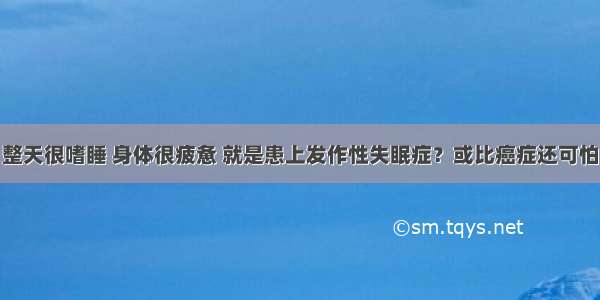 整天很嗜睡 身体很疲惫 就是患上发作性失眠症？或比癌症还可怕

©sm.tqys.net